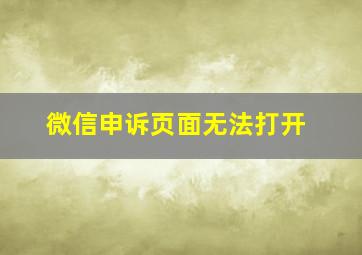 微信申诉页面无法打开